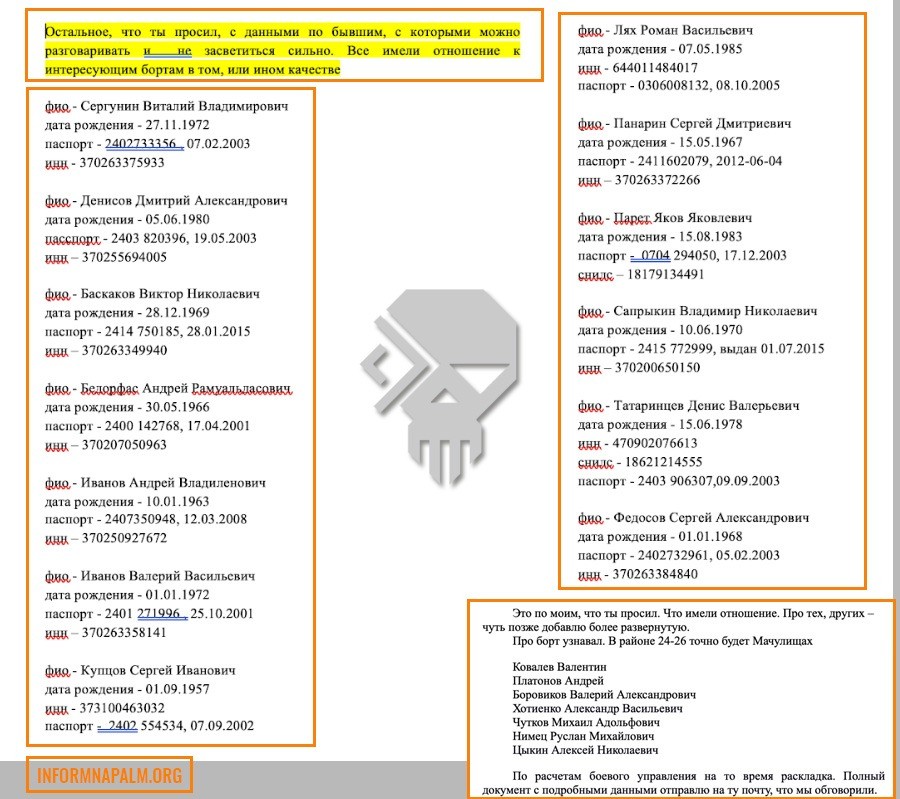 Остальное, что ты просил, с данными по бывшим, с которыми можно разговаривать и не засветиться сильно. Все имели отношение к интересующим бортам в том, или ином качестве

фио - Сергунин Виталий Владимирович
дата рождения - 27.11.1972
паспорт - 2402733356 , 07.02.2003
инн - 370263375933

фио - Денисов Дмитрий Александрович
дата рождения - 05.06.1980
пасспорт - 2403 820396, 19.05.2003
инн – 370255694005

фио - Баскаков Виктор Николаевич
дата рождения - 28.12.1969
паспорт - 2414 750185, 28.01.2015
инн – 370263349940

фио - Бедорфас Андрей Рамуальдасович
дата рождения - 30.05.1966
паспорт - 2400 142768, 17.04.2001
инн – 370207050963

фио - Иванов Андрей Владиленович
дата рождения - 10.01.1963
паспорт - 2407350948, 12.03.2008
инн – 370250927672

фио - Иванов Валерий Васильевич
дата рождения - 01.01.1972
паспорт - 2401 271996 , 25.10.2001
инн – 370263358141

фио - Купцов Сергей Иванович
дата рождения - 01.09.1957
инн - 373100463032
паспорт - 2402 554534, 07.09.2002

фио - Лях Роман Васильевич
дата рождения - 07.05.1985
инн - 644011484017
паспорт - 0306008132, 08.10.2005

фио - Панарин Сергей Дмитриевич
дата рождения - 15.05.1967
паспорт - 2411602079, 2012-06-04
инн – 370263372266

фио - Парет Яков Яковлевич
дата рождения - 15.08.1983
паспорт - 0704 294050, 17.12.2003
снилс – 18179134491

фио - Сапрыкин Владимир Николаевич
дата рождения - 10.06.1970
паспорт - 2415 772999, выдан 01.07.2015
инн – 370200650150

фио - Татаринцев Денис Валерьевич
дата рождения - 15.06.1978
инн - 470902076613
снилс - 18621214555
паспорт - 2403 906307,09.09.2003

фио - Федосов Сергей Александрович
дата рождения - 01.01.1968
паспорт - 2402732961, 05.02.2003
инн – 370263384840

Это по моим, что ты просил. Что имели отношение. Про тех, других – чуть позже добавлю более развернутую.
Про борт узнавал. В районе 24-26 точно будет Мачулищах

Ковалев Валентин
Платонов Андрей
Боровиков Валерий Александрович
Хотиенко Александр Васильевич
Чутков Михаил Адольфович
Нимец Руслан Михайлович
Цыкин Алексей Николаевич

По расчетам боевого управления на то время раскладка. Полный документ с подробными данными отправлю на ту почту, что мы обговорили.

INFORMNAPALM.ORG